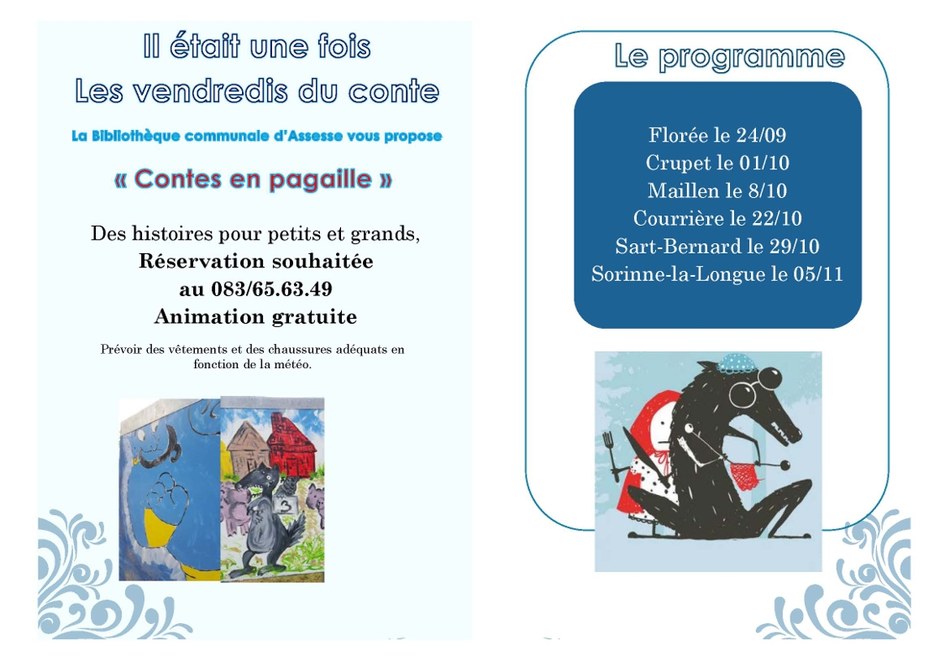 Il était une fois
Les vendredis du conte

La Bibliothèque communale d'Assesse vous propose

« Contes en pagaille »

Des histoires pour petits et grands,
Réservation souhaitée
au 083/65.63.49
Animation gratuite

Prévoir des vêtements et des chaussures adéquats en fonction de la météo.

Le programme

Florée le 24/09
Crupet le 01/10
Maillen le 8/10
Courrière le 22/10
Sart-Bernard le 29/10
Sorinne-la-Longue le 05/11